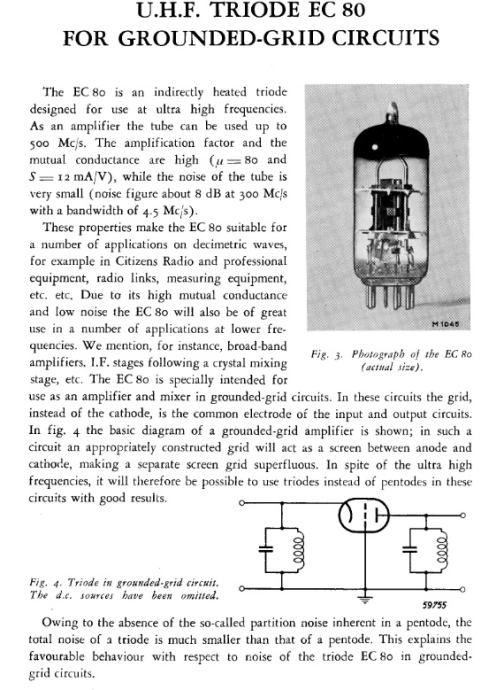 U.H.F. TRIODE EC 80
FOR GROUNDED-GRID CIRCUITS

The EC 80 is an indirectly heated triode designed for use at ultra high frequencies. As an amplifier the tube can be used up to 500 Mc/s. The amplification factor and the mutual conductance are high ($\mu = 80$ and $S = 12$ mA/V), while the noise of the tube is very small (noise figure about 8 dB at 300 Mc/s with a bandwidth of 4.5 Mc/s).

These properties make the EC 80 suitable for a number of applications on decimetric waves, for example in Citizens Radio and professional equipment, radio links, measuring equipment, etc. etc. Due to its high mutual conductance and low noise the EC 80 will also be of great use in a number of applications at lower frequencies. We mention, for instance, broad-band amplifiers, I.F. stages following a crystal mixing stage, etc. The EC 80 is specially intended for use as an amplifier and mixer in grounded-grid circuits. In these circuits the grid, instead of the cathode, is the common electrode of the input and output circuits. In fig. 4 the basic diagram of a grounded-grid amplifier is shown; in such a circuit an appropriately constructed grid will act as a screen between anode and cathode, making a separate screen grid superfluous. In spite of the ultra high frequencies, it will therefore be possible to use triodes instead of pentodes in these circuits with good results.

M 1045

Fig. 3. Photograph of the EC 80 (actual size).

Fig. 4. Triode in grounded-grid circuit. The d.c. sources have been omitted.

59755

Owing to the absence of the so-called partition noise inherent in a pentode, the total noise of a triode is much smaller than that of a pentode. This explains the favourable behaviour with respect to noise of the triode EC 80 in grounded-grid circuits.